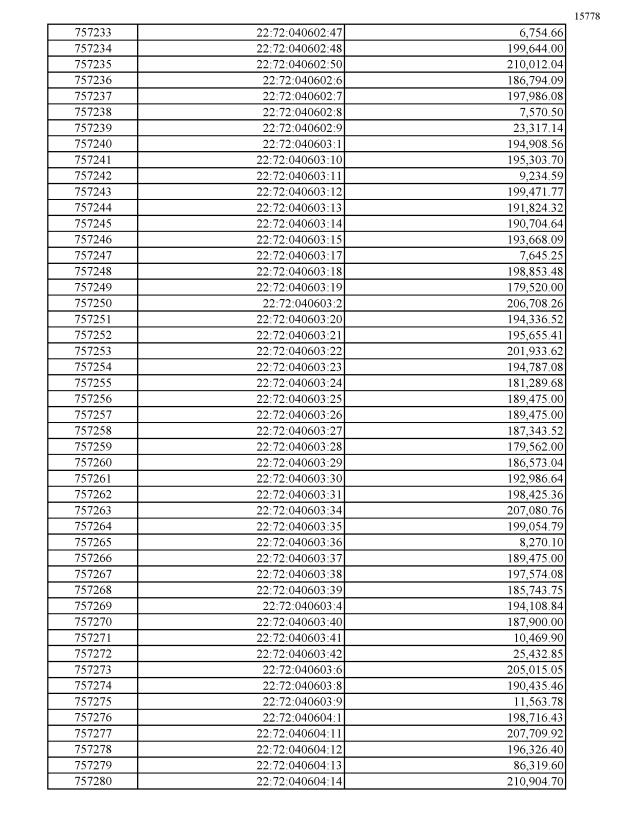 15778

| 757233 | 22:72:040602:47 | 6,754.66 |
|---|---|---|
| 757234 | 22:72:040602:48 | 199,644.00 |
| 757235 | 22:72:040602:50 | 210,012.04 |
| 757236 | 22:72:040602:6 | 186,794.09 |
| 757237 | 22:72:040602:7 | 197,986.08 |
| 757238 | 22:72:040602:8 | 7,570.50 |
| 757239 | 22:72:040602:9 | 23,317.14 |
| 757240 | 22:72:040603:1 | 194,908.56 |
| 757241 | 22:72:040603:10 | 195,303.70 |
| 757242 | 22:72:040603:11 | 9,234.59 |
| 757243 | 22:72:040603:12 | 199,471.77 |
| 757244 | 22:72:040603:13 | 191,824.32 |
| 757245 | 22:72:040603:14 | 190,704.64 |
| 757246 | 22:72:040603:15 | 193,668.09 |
| 757247 | 22:72:040603:17 | 7,645.25 |
| 757248 | 22:72:040603:18 | 198,853.48 |
| 757249 | 22:72:040603:19 | 179,520.00 |
| 757250 | 22:72:040603:2 | 206,708.26 |
| 757251 | 22:72:040603:20 | 194,336.52 |
| 757252 | 22:72:040603:21 | 195,655.41 |
| 757253 | 22:72:040603:22 | 201,933.62 |
| 757254 | 22:72:040603:23 | 194,787.08 |
| 757255 | 22:72:040603:24 | 181,289.68 |
| 757256 | 22:72:040603:25 | 189,475.00 |
| 757257 | 22:72:040603:26 | 189,475.00 |
| 757258 | 22:72:040603:27 | 187,343.52 |
| 757259 | 22:72:040603:28 | 179,562.00 |
| 757260 | 22:72:040603:29 | 186,573.04 |
| 757261 | 22:72:040603:30 | 192,986.64 |
| 757262 | 22:72:040603:31 | 198,425.36 |
| 757263 | 22:72:040603:34 | 207,080.76 |
| 757264 | 22:72:040603:35 | 199,054.79 |
| 757265 | 22:72:040603:36 | 8,270.10 |
| 757266 | 22:72:040603:37 | 189,475.00 |
| 757267 | 22:72:040603:38 | 197,574.08 |
| 757268 | 22:72:040603:39 | 185,743.75 |
| 757269 | 22:72:040603:4 | 194,108.84 |
| 757270 | 22:72:040603:40 | 187,900.00 |
| 757271 | 22:72:040603:41 | 10,469.90 |
| 757272 | 22:72:040603:42 | 25,432.85 |
| 757273 | 22:72:040603:6 | 205,015.05 |
| 757274 | 22:72:040603:8 | 190,435.46 |
| 757275 | 22:72:040603:9 | 11,563.78 |
| 757276 | 22:72:040604:1 | 198,716.43 |
| 757277 | 22:72:040604:11 | 207,709.92 |
| 757278 | 22:72:040604:12 | 196,326.40 |
| 757279 | 22:72:040604:13 | 86,319.60 |
| 757280 | 22:72:040604:14 | 210,904.70 |